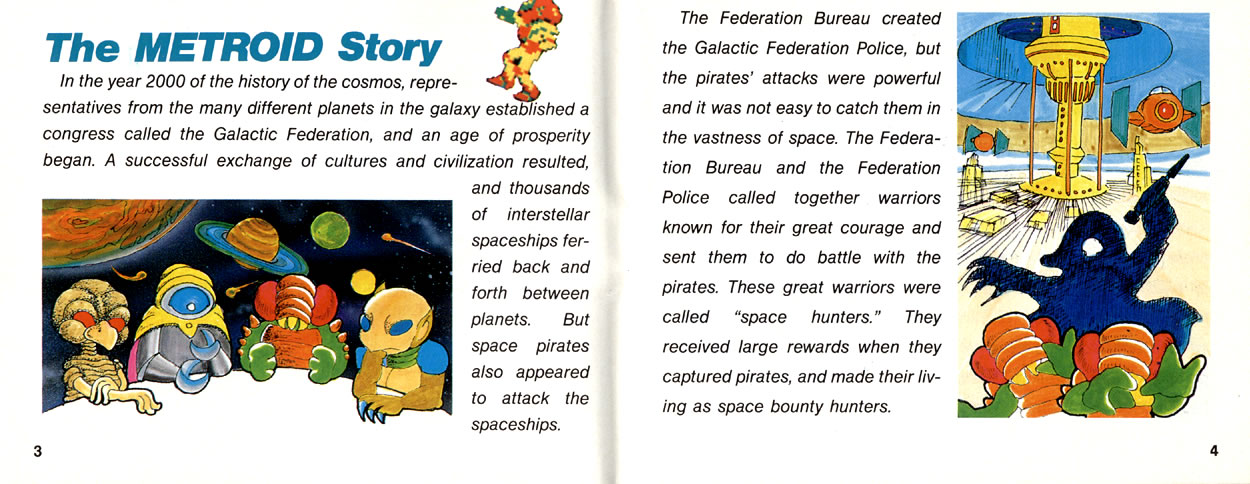 The METROID Story

In the year 2000 of the history of the cosmos, representatives from the many different planets in the galaxy established a congress called the Galactic Federation, and an age of prosperity began. A successful exchange of cultures and civilization resulted, and thousands of interstellar spaceships ferried back and forth between planets. But space pirates also appeared to attack the spaceships.

3

The Federation Bureau created the Galactic Federation Police, but the pirates' attacks were powerful and it was not easy to catch them in the vastness of space. The Federation Bureau and the Federation Police called together warriors known for their great courage and sent them to do battle with the pirates. These great warriors were called "space hunters." They received large rewards when they captured pirates, and made their living as space bounty hunters.

4